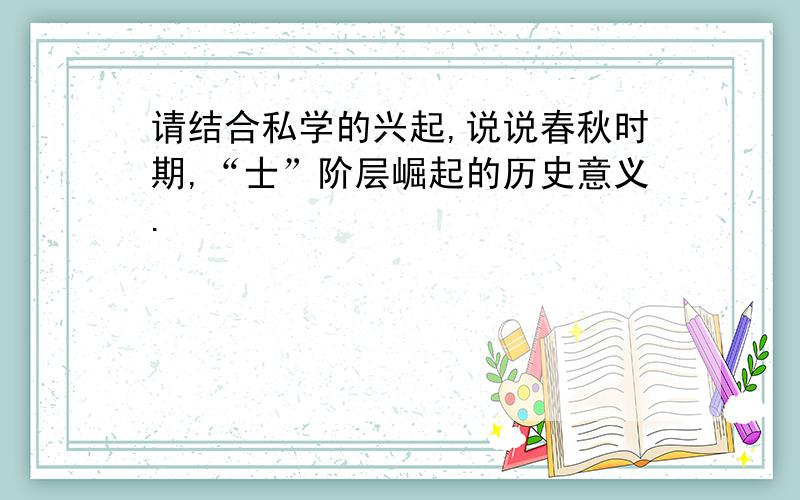 请结合私学的兴起,说说春秋时期,“士”阶层崛起的历史意义.